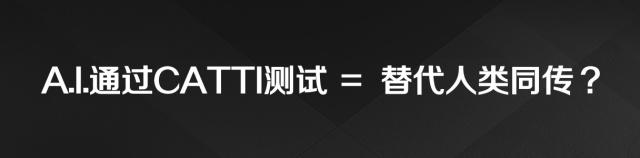 A.I.通过CATTI测试 = 替代人类同传？